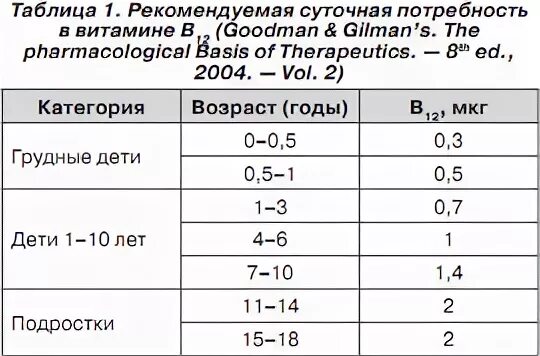 Таблица 1. Рекомендуемая суточная потребность в витамине $B_{12}$ (Goodman & Gilman's. The pharmacological Basis of Therapeutics. — $8^{th}$ ed., 2004. — Vol. 2)

| Категория | Возраст (годы) | $B_{12}$, мкг |
|---|---|---|
| Грудные дети | 0–0,5 | 0,3 |
| | 0,5–1 | 0,5 |
| Дети 1–10 лет | 1–3 | 0,7 |
| | 4–6 | 1 |
| | 7–10 | 1,4 |
| Подростки | 11–14 | 2 |
| | 15–18 | 2 |